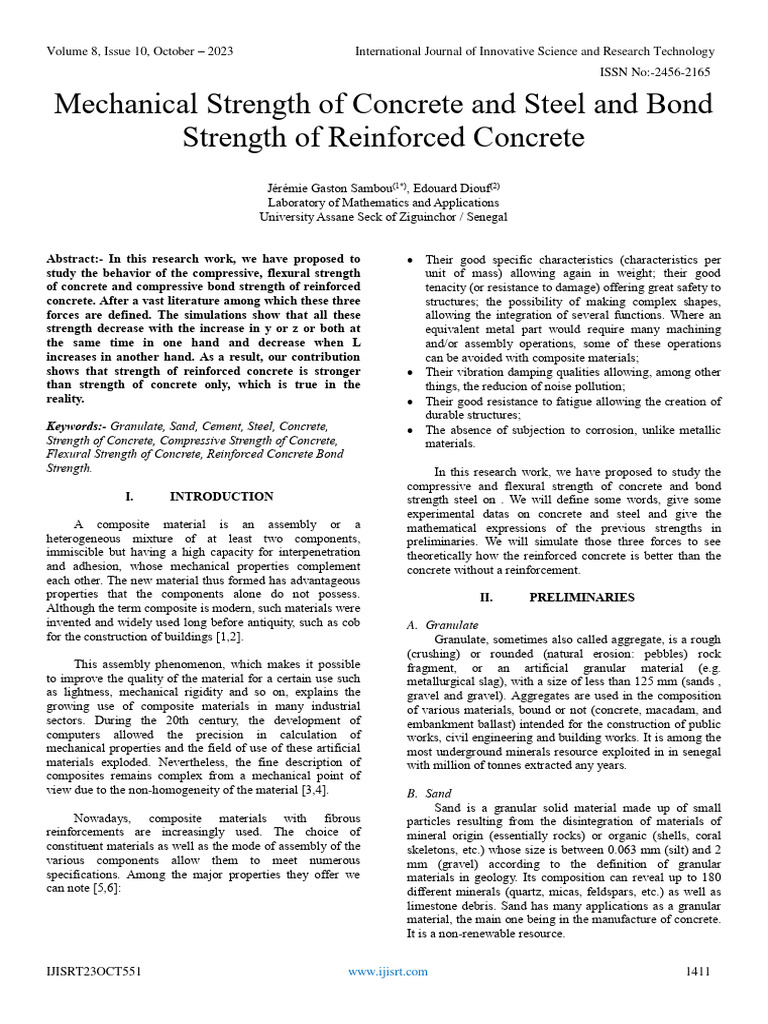 Volume 8, Issue 10, October – 2023

International Journal of Innovative Science and Research Technology

ISSN No:-2456-2165

Mechanical Strength of Concrete and Steel and Bond Strength of Reinforced Concrete

Jérémie Gaston Sambou$^{(1*)}$, Edouard Diouf$^{(2)}$
Laboratory of Mathematics and Applications
University Assane Seck of Ziguinchor / Senegal

Abstract:- In this research work, we have proposed to study the behavior of the compressive, flexural strength of concrete and compressive bond strength of reinforced concrete. After a vast literature among which these three forces are defined. The simulations show that all these strength decrease with the increase in y or z or both at the same time in one hand and decrease when L increases in another hand. As a result, our contribution shows that strength of reinforced concrete is stronger than strength of concrete only, which is true in the reality.

Keywords:- Granulate, Sand, Cement, Steel, Concrete, Strength of Concrete, Compressive Strength of Concrete, Flexural Strength of Concrete, Reinforced Concrete Bond Strength.

I. INTRODUCTION

A composite material is an assembly or a heterogeneous mixture of at least two components, immiscible but having a high capacity for interpenetration and adhesion, whose mechanical properties complement each other. The new material thus formed has advantageous properties that the components alone do not possess. Although the term composite is modern, such materials were invented and widely used long before antiquity, such as cob for the construction of buildings [1,2].

This assembly phenomenon, which makes it possible to improve the quality of the material for a certain use such as lightness, mechanical rigidity and so on, explains the growing use of composite materials in many industrial sectors. During the 20th century, the development of computers allowed the precision in calculation of mechanical properties and the field of use of these artificial materials exploded. Nevertheless, the fine description of composites remains complex from a mechanical point of view due to the non-homogeneity of the material [3,4].

Nowadays, composite materials with fibrous reinforcements are increasingly used. The choice of constituent materials as well as the mode of assembly of the various components allow them to meet numerous specifications. Among the major properties they offer we can note [5,6]:

• Their good specific characteristics (characteristics per unit of mass) allowing again in weight; their good tenacity (or resistance to damage) offering great safety to structures; the possibility of making complex shapes, allowing the integration of several functions. Where an equivalent metal part would require many machining and/or assembly operations, some of these operations can be avoided with composite materials;
• Their vibration damping qualities allowing, among other things, the reducion of noise pollution;
• Their good resistance to fatigue allowing the creation of durable structures;
• The absence of subjection to corrosion, unlike metallic materials.

In this research work, we have proposed to study the compressive and flexural strength of concrete and bond strength steel on . We will define some words, give some experimental datas on concrete and steel and give the mathematical expressions of the previous strengths in preliminaries. We will simulate those three forces to see theoretically how the reinforced concrete is better than the concrete without a reinforcement.

II. PRELIMINARIES

A. Granulate
Granulate, sometimes also called aggregate, is a rough (crushing) or rounded (natural erosion: pebbles) rock fragment, or an artificial granular material (e.g. metallurgical slag), with a size of less than 125 mm (sands , gravel and gravel). Aggregates are used in the composition of various materials, bound or not (concrete, macadam, and embankment ballast) intended for the construction of public works, civil engineering and building works. It is among the most underground minerals resource exploited in in senegal with million of tonnes extracted any years.

B. Sand
Sand is a granular solid material made up of small particles resulting from the disintegration of materials of mineral origin (essentially rocks) or organic (shells, coral skeletons, etc.) whose size is between 0.063 mm (silt) and 2 mm (gravel) according to the definition of granular materials in geology. Its composition can reveal up to 180 different minerals (quartz, micas, feldspars, etc.) as well as limestone debris. Sand has many applications as a granular material, the main one being in the manufacture of concrete. It is a non-renewable resource.

IJISRT23OCT551

www.ijisrt.com

1411